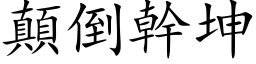 顛倒幹坤